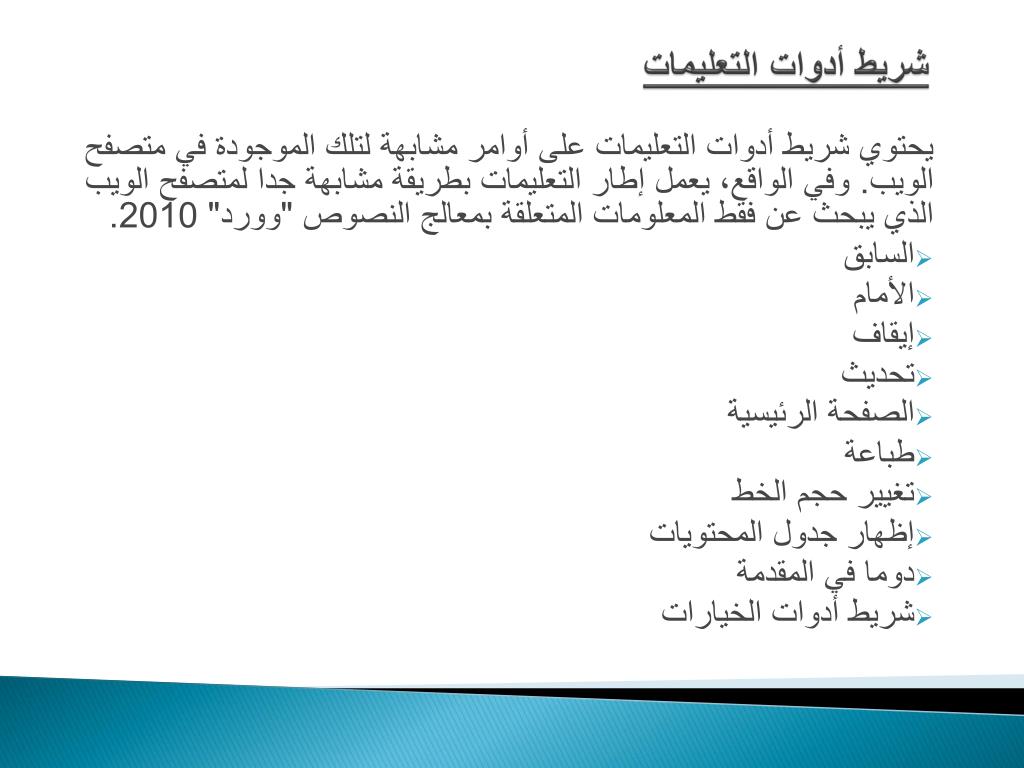 شريط أدوات التعليمات

يحتوي شريط أدوات التعليمات على أوامر مشابهة لتلك الموجودة في متصفح الويب. وفي الواقع، يعمل إطار التعليمات بطريقة مشابهة جدا لمتصفح الويب الذي يبحث عن فقط المعلومات المتعلقة بمعالج النصوص "وورد" 2010.

السابق
الأمام
إيقاف
تحديث
الصفحة الرئيسية
طباعة
تغيير حجم الخط
إظهار جدول المحتويات
دوما في المقدمة
شريط أدوات الخيارات